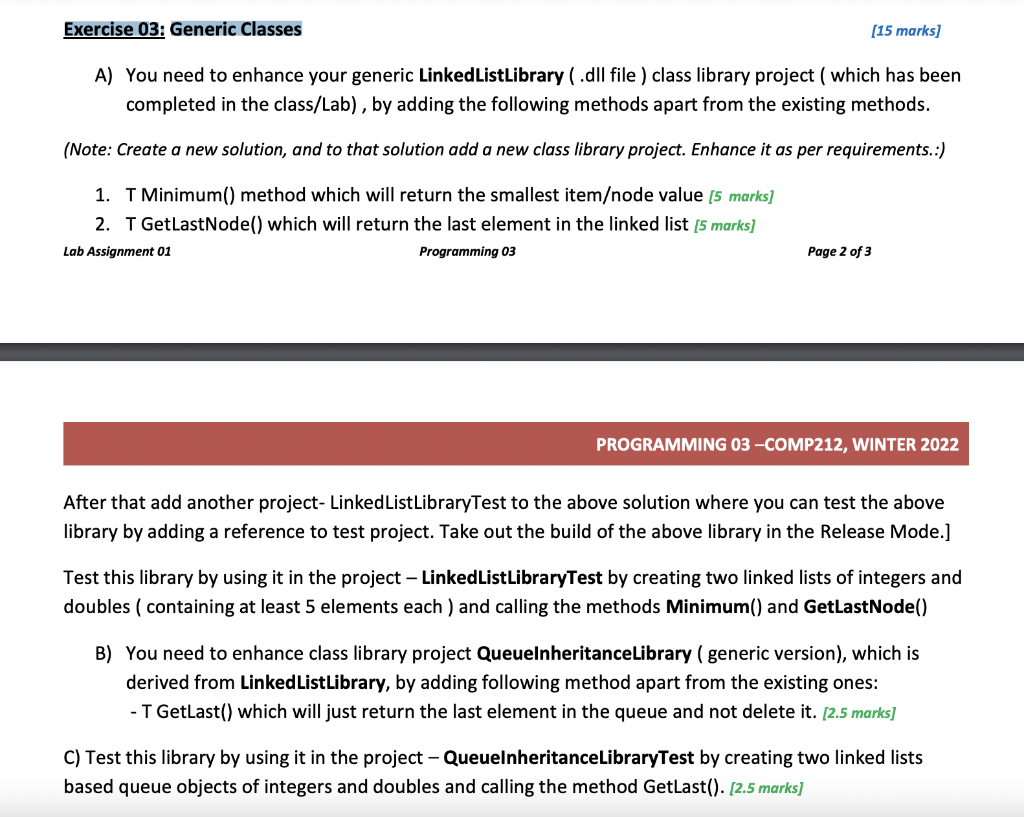 Exercise 03: Generic Classes [15 marks]

A) You need to enhance your generic LinkedListLibrary ( .dll file ) class library project ( which has been completed in the class/Lab) , by adding the following methods apart from the existing methods.

(Note: Create a new solution, and to that solution add a new class library project. Enhance it as per requirements.:)

1. T Minimum() method which will return the smallest item/node value [5 marks]
2. T GetLastNode() which will return the last element in the linked list [5 marks]

Lab Assignment 01 Programming 03 Page 2 of 3

PROGRAMMING 03 –COMP212, WINTER 2022

After that add another project- LinkedListLibraryTest to the above solution where you can test the above library by adding a reference to test project. Take out the build of the above library in the Release Mode.]

Test this library by using it in the project – LinkedListLibraryTest by creating two linked lists of integers and doubles ( containing at least 5 elements each ) and calling the methods Minimum() and GetLastNode()

B) You need to enhance class library project QueueInheritanceLibrary ( generic version), which is derived from LinkedListLibrary, by adding following method apart from the existing ones:
- T GetLast() which will just return the last element in the queue and not delete it. [2.5 marks]

C) Test this library by using it in the project – QueueInheritanceLibraryTest by creating two linked lists based queue objects of integers and doubles and calling the method GetLast(). [2.5 marks]